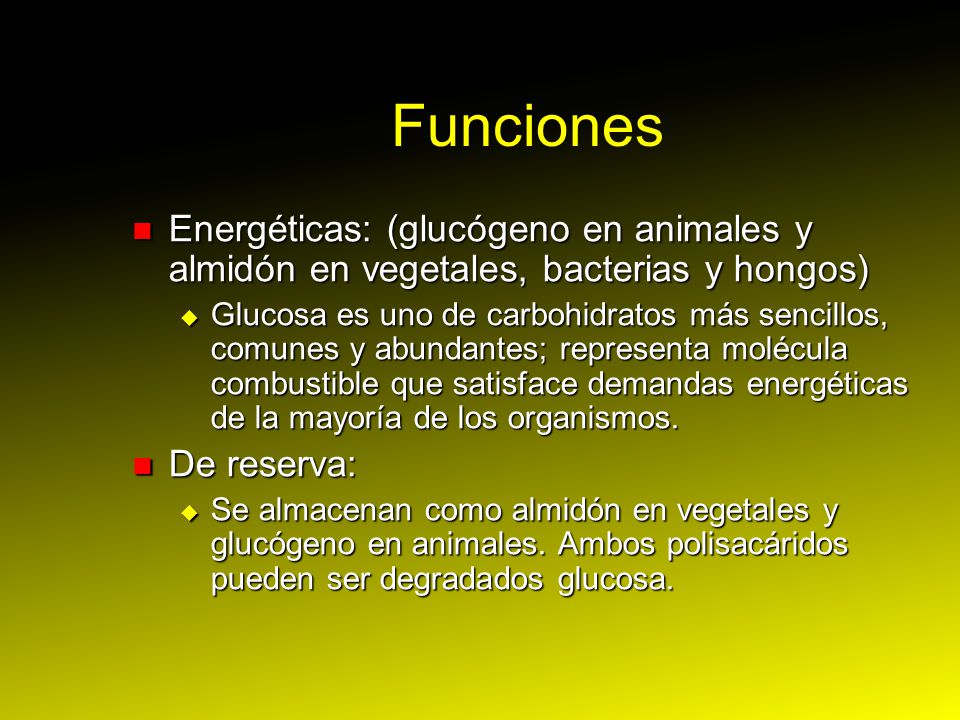 Funciones

Energéticas: (glucógeno en animales y almidón en vegetales, bacterias y hongos)

Glucosa es uno de carbohidratos más sencillos, comunes y abundantes; representa molécula combustible que satisface demandas energéticas de la mayoría de los organismos.

De reserva:

Se almacenan como almidón en vegetales y glucógeno en animales. Ambos polisacáridos pueden ser degradados glucosa.